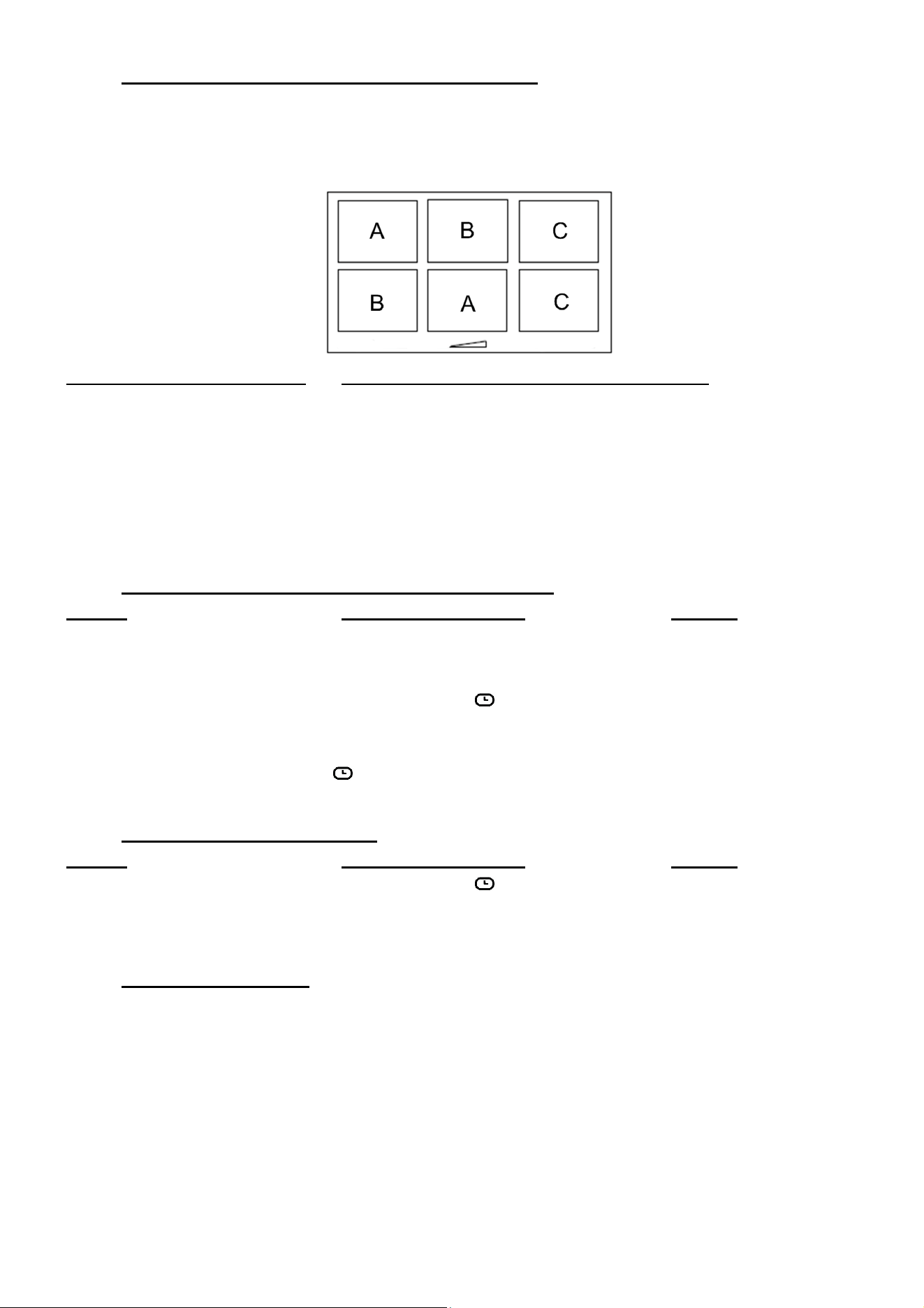 A

B

C

B

A

C